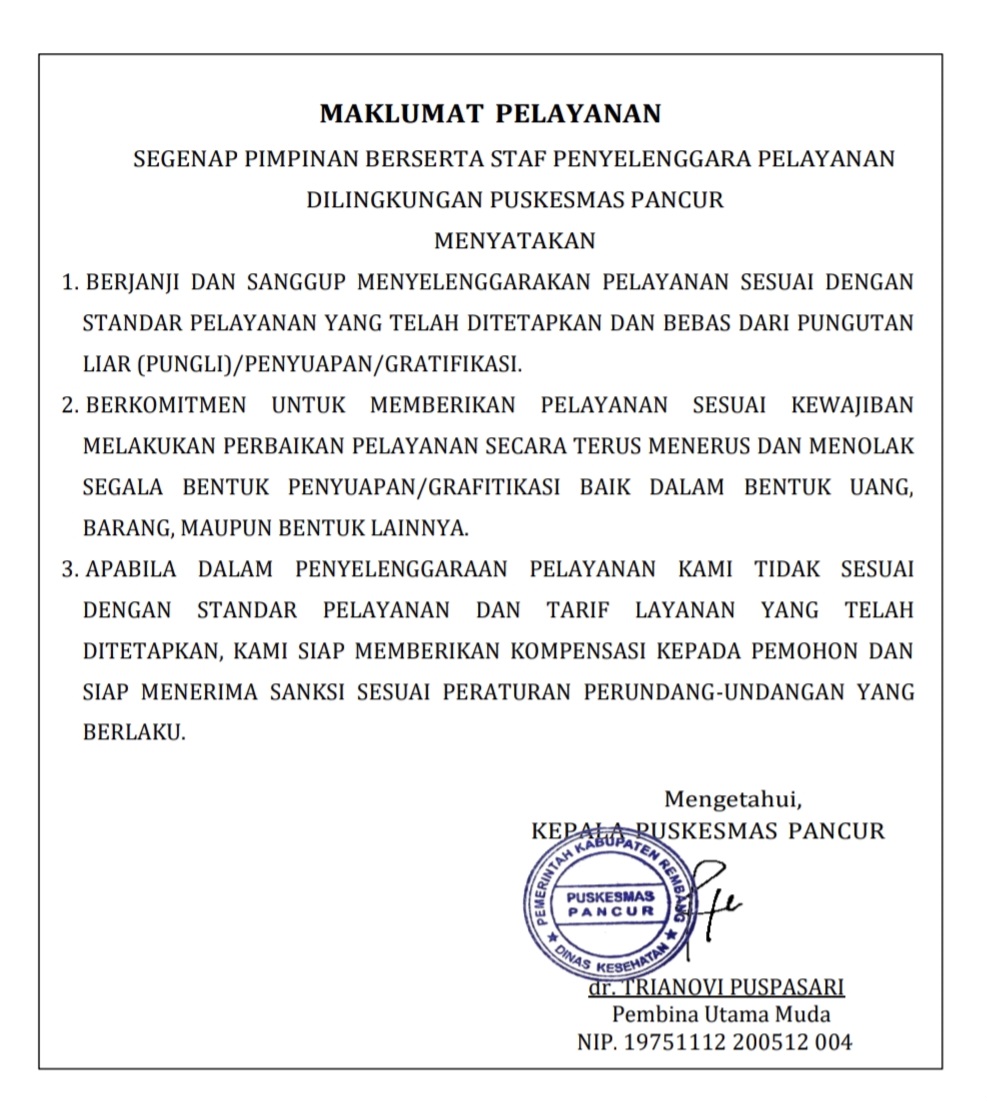 MAKLUMAT PELAYANAN

SEGENAP PIMPINAN BERSERTA STAF PENYELENGGARA PELAYANAN DILINGKUNGAN PUSKESMAS PANCUR

MENYATAKAN

1. BERJANJI DAN SANGGUP MENYELENGGARAKAN PELAYANAN SESUAI DENGAN STANDAR PELAYANAN YANG TELAH DITETAPKAN DAN BEBAS DARI PUNGUTAN LIAR (PUNGLI)/PENYUAPAN/GRATIFIKASI.

2. BERKOMITMEN UNTUK MEMBERIKAN PELAYANAN SESUAI KEWAJIBAN MELAKUKAN PERBAIKAN PELAYANAN SECARA TERUS MENERUS DAN MENOLAK SEGALA BENTUK PENYUAPAN/GRAFITIKASI BAIK DALAM BENTUK UANG, BARANG, MAUPUN BENTUK LAINNYA.

3. APABILA DALAM PENYELENGGARAAN PELAYANAN KAMI TIDAK SESUAI DENGAN STANDAR PELAYANAN DAN TARIF LAYANAN YANG TELAH DITETAPKAN, KAMI SIAP MEMBERIKAN KOMPENSASI KEPADA PEMOHON DAN SIAP MENERIMA SANKSI SESUAI PERATURAN PERUNDANG-UNDANGAN YANG BERLAKU.

Mengetahui,
KEPALA PUSKESMAS PANCUR

PEMERINTAH KABUPATEN REMBANG
PUSKESMAS PANCUR
DINAS KESEHATAN

dr. TRIANOVI PUSPASARI
Pembina Utama Muda
NIP. 19751112 200512 004